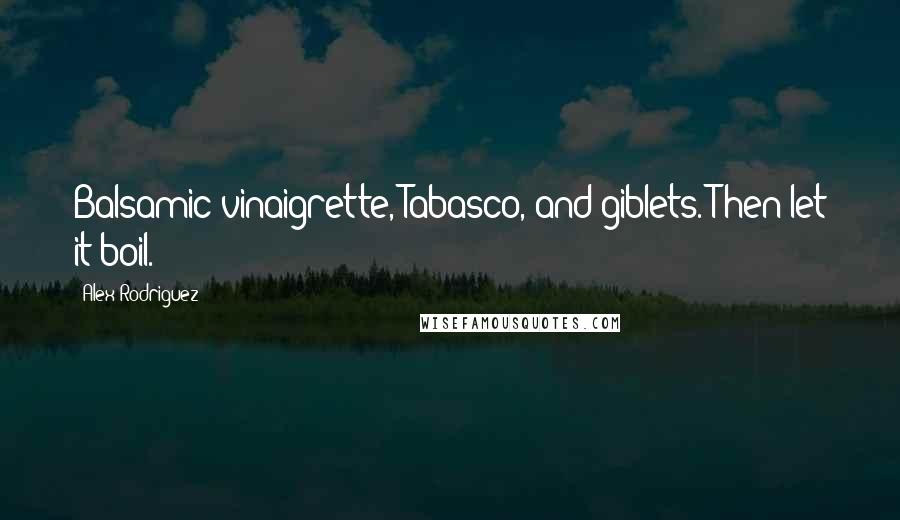 Balsamic vinaigrette, Tabasco, and giblets. Then let it boil.

Alex Rodriguez

WISEFAMOUSQUOTES.COM